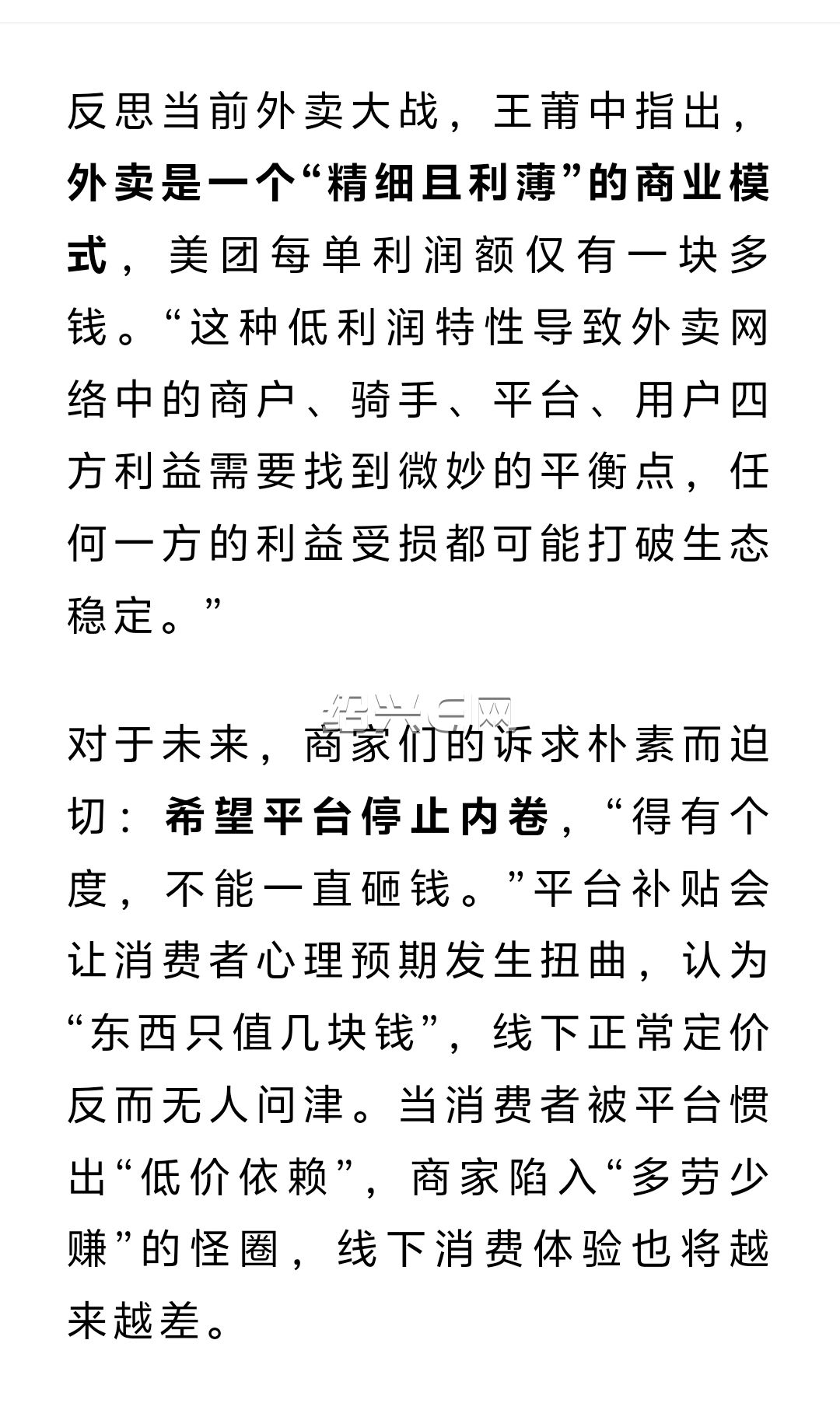 反思当前外卖大战，王莆中指出，外卖是一个“精细且利薄”的商业模式，美团每单利润额仅有一块多钱。“这种低利润特性导致外卖网络中的商户、骑手、平台、用户四方利益需要找到微妙的平衡点，任何一方的利益受损都可能打破生态稳定。”

绍兴E网

对于未来，商家们的诉求朴素而迫切：希望平台停止内卷，“得有个度，不能一直砸钱。”平台补贴会让消费者心理预期发生扭曲，认为“东西只值几块钱”，线下正常定价反而无人问津。当消费者被平台惯出“低价依赖”，商家陷入“多劳少赚”的怪圈，线下消费体验也将越来越差。